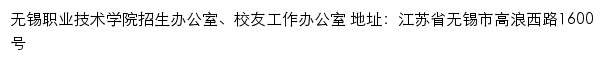 无锡职业技术学院招生办公室、校友工作办公室 地址：江苏省无锡市高浪西路1600号